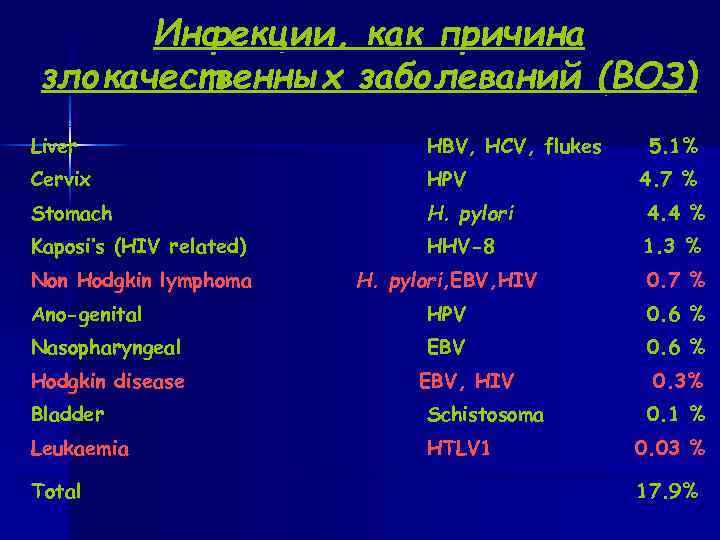 Инфекции, как причина злокачественных заболеваний (ВОЗ)

| | | |
|---|---|---|
| Liver | HBV, HCV, flukes | 5.1% |
| Cervix | HPV | 4.7 % |
| Stomach | H. pylori | 4.4 % |
| Kaposi's (HIV related) | HHV-8 | 1.3 % |
| Non Hodgkin lymphoma | H. pylori,EBV,HIV | 0.7 % |
| Ano-genital | HPV | 0.6 % |
| Nasopharyngeal | EBV | 0.6 % |
| Hodgkin disease | EBV, HIV | 0.3% |
| Bladder | Schistosoma | 0.1 % |
| Leukaemia | HTLV1 | 0.03 % |
| Total | | 17.9% |